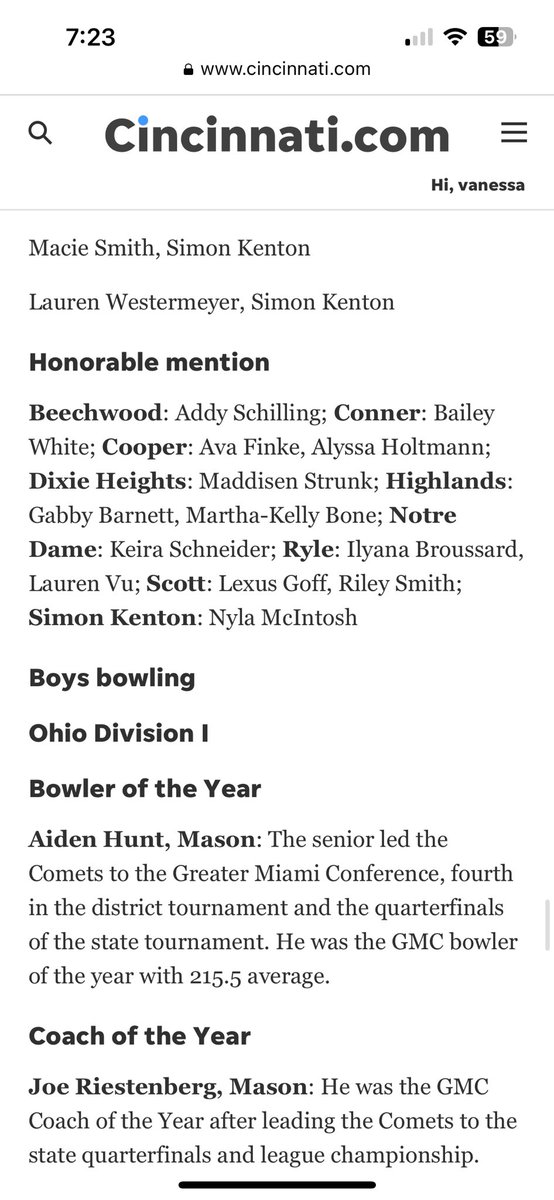 7:23

59

www.cincinnati.com

Cincinnati.com

Hi, vanessa

Macie Smith, Simon Kenton

Lauren Westermeyer, Simon Kenton

Honorable mention

Beechwood: Addy Schilling; Conner: Bailey White; Cooper: Ava Finke, Alyssa Holtmann; Dixie Heights: Maddisen Strunk; Highlands: Gabby Barnett, Martha-Kelly Bone; Notre Dame: Keira Schneider; Ryle: Ilyana Broussard, Lauren Vu; Scott: Lexus Goff, Riley Smith; Simon Kenton: Nyla McIntosh

Boys bowling

Ohio Division I

Bowler of the Year

Aiden Hunt, Mason: The senior led the Comets to the Greater Miami Conference, fourth in the district tournament and the quarterfinals of the state tournament. He was the GMC bowler of the year with 215.5 average.

Coach of the Year

Joe Riestenberg, Mason: He was the GMC Coach of the Year after leading the Comets to the state quarterfinals and league championship.